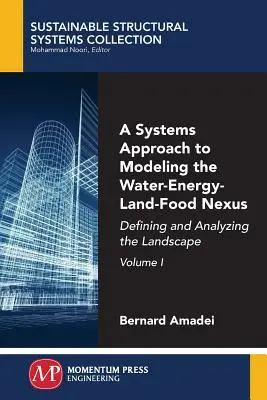 SUSTAINABLE STRUCTURAL SYSTEMS COLLECTION
Mohammad Noori, Editor

A Systems Approach to Modeling the Water-Energy-Land-Food Nexus

Defining and Analyzing the Landscape

Volume I

Bernard Amadei

MP

MOMENTUM PRESS
ENGINEERING